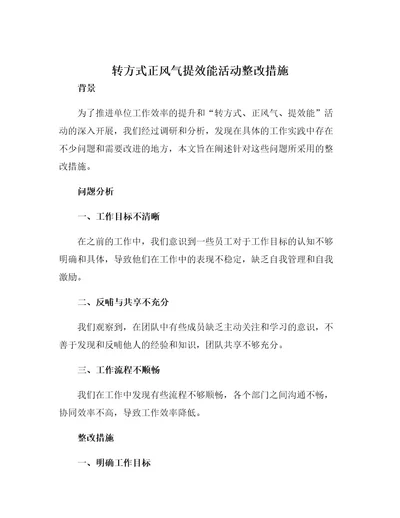 转方式正风气提效能活动整改措施

背景

为了推进单位工作效率的提升和“转方式、正风气、提效能”活动的深入开展，我们经过调研和分析，发现在具体的工作实践中存在不少问题和需要改进的地方，本文旨在阐述针对这些问题所采用的整改措施。

问题分析

一、工作目标不清晰

在之前的工作中，我们意识到一些员工对于工作目标的认知不够明确和具体，导致他们在工作中的表现不稳定，缺乏自我管理和自我激励。

二、反哺与共享不充分

我们观察到，在团队中有些成员缺乏主动关注和学习的意识，不善于发现和反哺他人的经验和知识，团队共享不够充分。

三、工作流程不顺畅

我们在工作中发现有些流程不够顺畅，各个部门之间沟通不畅，协同效率不高，导致工作效率降低。

整改措施

一、明确工作目标